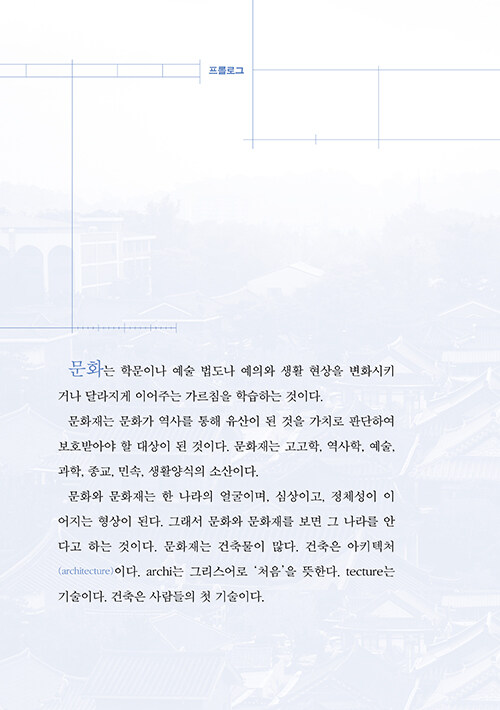 프롤로그

문화는 학문이나 예술 법도나 예의와 생활 현상을 변화시키거나 달라지게 이어주는 가르침을 학습하는 것이다.

문화재는 문화가 역사를 통해 유산이 된 것을 가치로 판단하여 보호받아야 할 대상이 된 것이다. 문화재는 고고학, 역사학, 예술, 과학, 종교, 민속, 생활양식의 소산이다.

문화와 문화재는 한 나라의 얼굴이며, 심상이고, 정체성이 이어지는 형상이 된다. 그래서 문화와 문화재를 보면 그 나라를 안다고 하는 것이다. 문화재는 건축물이 많다. 건축은 아키텍처(architecture)이다. archi는 그리스어로 '처음'을 뜻한다. tecture는 기술이다. 건축은 사람들의 첫 기술이다.